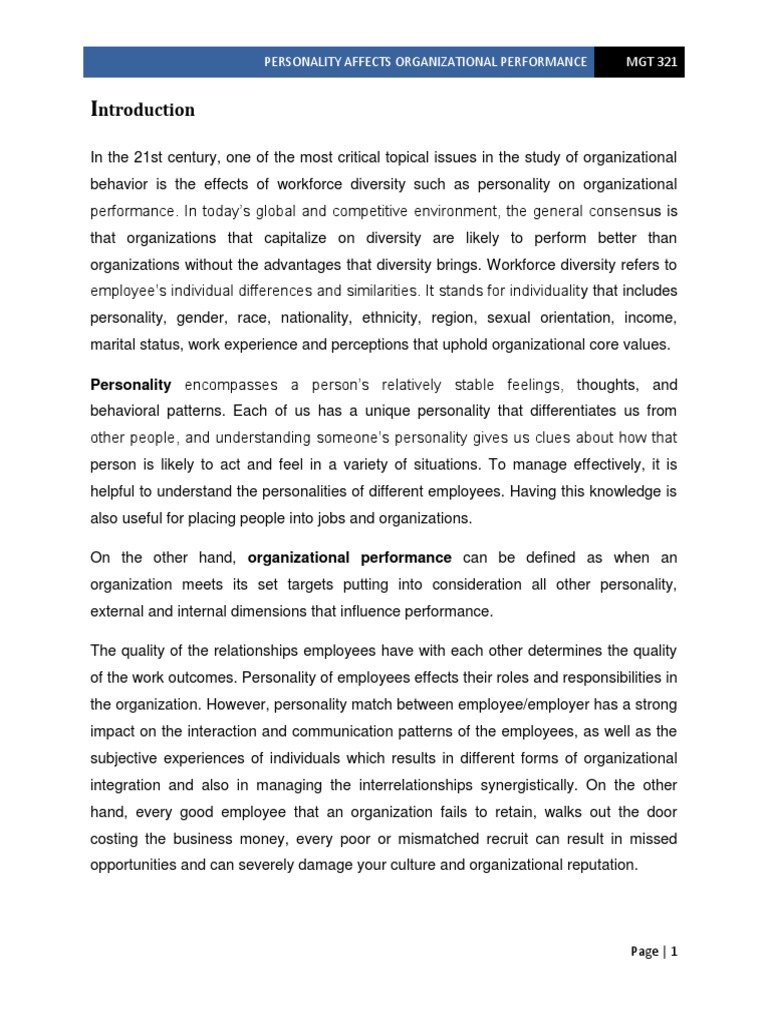 PERSONALITY AFFECTS ORGANIZATIONAL PERFORMANCE MGT 321

Introduction

In the 21st century, one of the most critical topical issues in the study of organizational behavior is the effects of workforce diversity such as personality on organizational performance. In today's global and competitive environment, the general consensus is that organizations that capitalize on diversity are likely to perform better than organizations without the advantages that diversity brings. Workforce diversity refers to employee's individual differences and similarities. It stands for individuality that includes personality, gender, race, nationality, ethnicity, region, sexual orientation, income, marital status, work experience and perceptions that uphold organizational core values.

Personality encompasses a person's relatively stable feelings, thoughts, and behavioral patterns. Each of us has a unique personality that differentiates us from other people, and understanding someone's personality gives us clues about how that person is likely to act and feel in a variety of situations. To manage effectively, it is helpful to understand the personalities of different employees. Having this knowledge is also useful for placing people into jobs and organizations.

On the other hand, organizational performance can be defined as when an organization meets its set targets putting into consideration all other personality, external and internal dimensions that influence performance.

The quality of the relationships employees have with each other determines the quality of the work outcomes. Personality of employees effects their roles and responsibilities in the organization. However, personality match between employee/employer has a strong impact on the interaction and communication patterns of the employees, as well as the subjective experiences of individuals which results in different forms of organizational integration and also in managing the interrelationships synergistically. On the other hand, every good employee that an organization fails to retain, walks out the door costing the business money, every poor or mismatched recruit can result in missed opportunities and can severely damage your culture and organizational reputation.

Page | 1